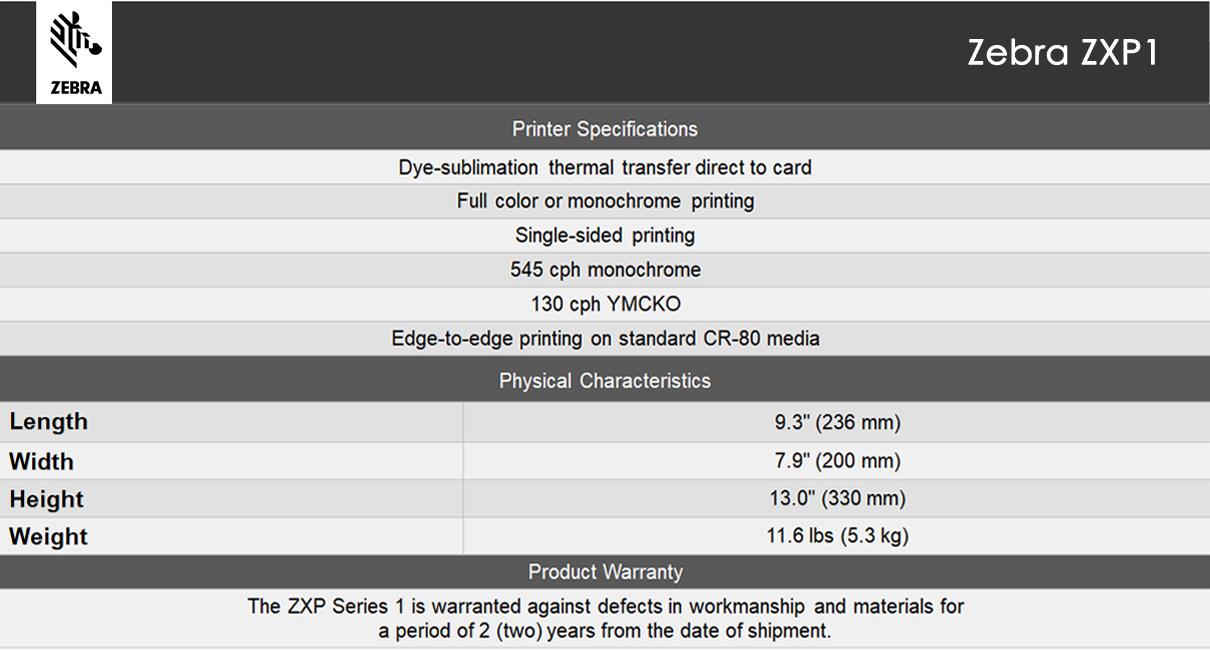 ZEBRA

Zebra ZXP1

Printer Specifications

Dye-sublimation thermal transfer direct to card

Full color or monochrome printing

Single-sided printing

545 cph monochrome

130 cph YMCKO

Edge-to-edge printing on standard CR-80 media

Physical Characteristics

| Length | 9.3" (236 mm) |
|---|---|
| Width | 7.9" (200 mm) |
| Height | 13.0" (330 mm) |
| Weight | 11.6 lbs (5.3 kg) |

Product Warranty

The ZXP Series 1 is warranted against defects in workmanship and materials for a period of 2 (two) years from the date of shipment.